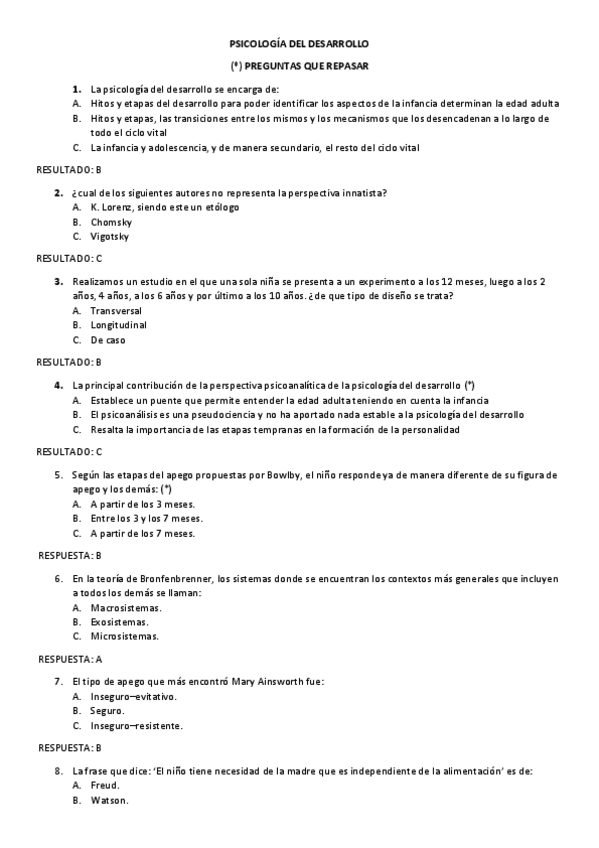 PSICOLOGÍA DEL DESARROLLO

(*) PREGUNTAS QUE REPASAR

1. La psicología del desarrollo se encarga de:
A. Hitos y etapas del desarrollo para poder identificar los aspectos de la infancia determinan la edad adulta
B. Hitos y etapas, las transiciones entre los mismos y los mecanismos que los desencadenan a lo largo de todo el ciclo vital
C. La infancia y adolescencia, y de manera secundario, el resto del ciclo vital

RESULTADO: B

2. ¿cual de los siguientes autores no representa la perspectiva innatista?
A. K. Lorenz, siendo este un etólogo
B. Chomsky
C. Vigotsky

RESULTADO: C

3. Realizamos un estudio en el que una sola niña se presenta a un experimento a los 12 meses, luego a los 2 años, 4 años, a los 6 años y por último a los 10 años. ¿de que tipo de diseño se trata?
A. Transversal
B. Longitudinal
C. De caso

RESULTADO: B

4. La principal contribución de la perspectiva psicoanalítica de la psicología del desarrollo (*)
A. Establece un puente que permite entender la edad adulta teniendo en cuenta la infancia
B. El psicoanálisis es una pseudociencia y no ha aportado nada estable a la psicología del desarrollo
C. Resalta la importancia de las etapas tempranas en la formación de la personalidad

RESULTADO: C

5. Según las etapas del apego propuestas por Bowlby, el niño responde ya de manera diferente de su figura de apego y los demás: (*)
A. A partir de los 3 meses.
B. Entre los 3 y los 7 meses.
C. A partir de los 7 meses.

RESPUESTA: B

6. En la teoría de Bronfenbrenner, los sistemas donde se encuentran los contextos más generales que incluyen a todos los demás se llaman:
A. Macrosistemas.
B. Exosistemas.
C. Microsistemas.

RESPUESTA: A

7. El tipo de apego que más encontró Mary Ainsworth fue:
A. Inseguro–evitativo.
B. Seguro.
C. Inseguro–resistente.

RESPUESTA: B

8. La frase que dice: 'El niño tiene necesidad de la madre que es independiente de la alimentación' es de:
A. Freud.
B. Watson.